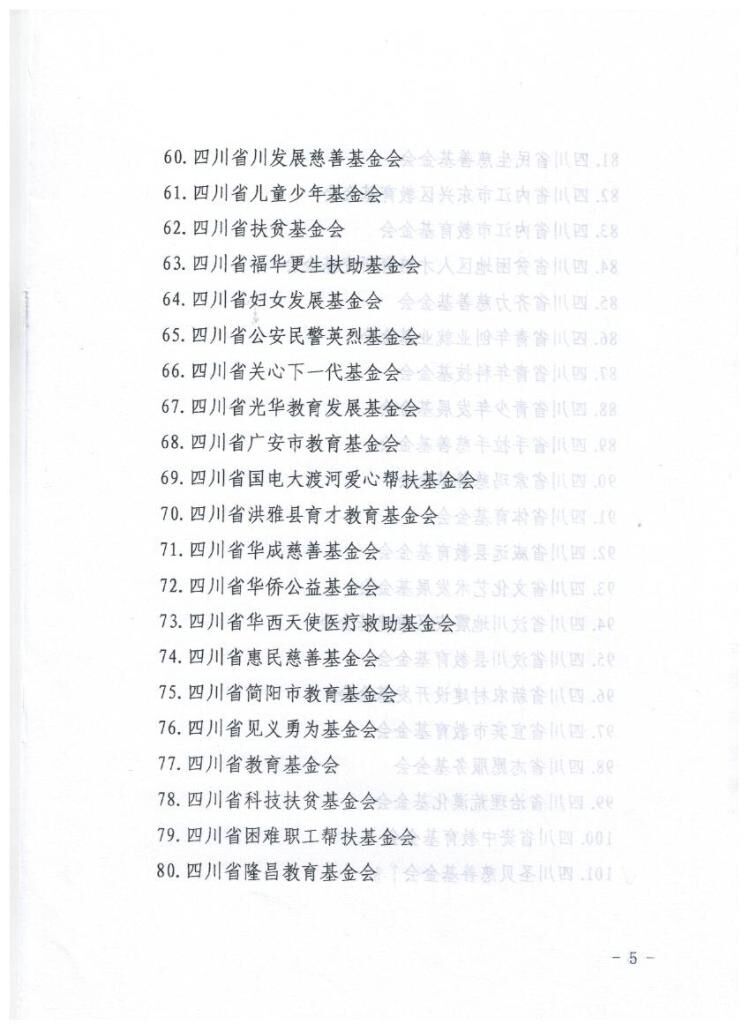 60. 四川省川发展慈善基金会
61. 四川省儿童少年基金会
62. 四川省扶贫基金会
63. 四川省福华更生扶助基金会
64. 四川省妇女发展基金会
65. 四川省公安民警英烈基金会
66. 四川省关心下一代基金会
67. 四川省光华教育发展基金会
68. 四川省广安市教育基金会
69. 四川省国电大渡河爱心帮扶基金会
70. 四川省洪雅县育才教育基金会
71. 四川省华成慈善基金会
72. 四川省华侨公益基金会
73. 四川省华西天使医疗救助基金会
74. 四川省惠民慈善基金会
75. 四川省简阳市教育基金会
76. 四川省见义勇为基金会
77. 四川省教育基金会
78. 四川省科技扶贫基金会
79. 四川省困难职工帮扶基金会
80. 四川省隆昌教育基金会

- 5 -